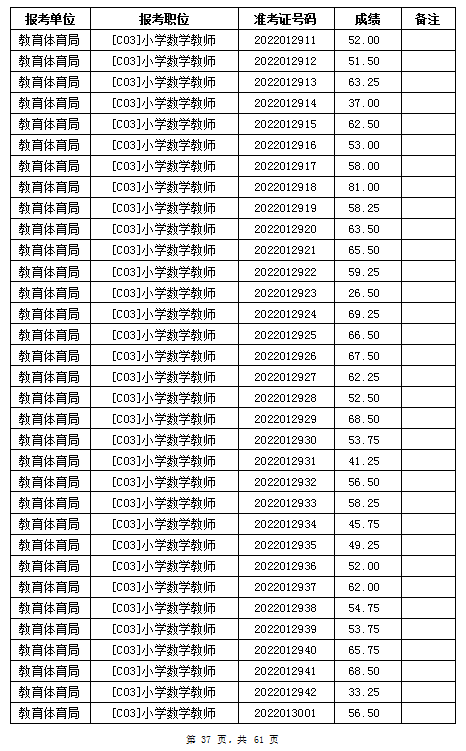 | 报考单位 | 报考职位 | 准考证号码 | 成绩 | 备注 |
|---|---|---|---|---|
| 教育体育局 | [C03]小学数学教师 | 2022012911 | 52.00 | |
| 教育体育局 | [C03]小学数学教师 | 2022012912 | 51.50 | |
| 教育体育局 | [C03]小学数学教师 | 2022012913 | 63.25 | |
| 教育体育局 | [C03]小学数学教师 | 2022012914 | 37.00 | |
| 教育体育局 | [C03]小学数学教师 | 2022012915 | 62.50 | |
| 教育体育局 | [C03]小学数学教师 | 2022012916 | 53.00 | |
| 教育体育局 | [C03]小学数学教师 | 2022012917 | 58.00 | |
| 教育体育局 | [C03]小学数学教师 | 2022012918 | 81.00 | |
| 教育体育局 | [C03]小学数学教师 | 2022012919 | 58.25 | |
| 教育体育局 | [C03]小学数学教师 | 2022012920 | 63.50 | |
| 教育体育局 | [C03]小学数学教师 | 2022012921 | 65.50 | |
| 教育体育局 | [C03]小学数学教师 | 2022012922 | 59.25 | |
| 教育体育局 | [C03]小学数学教师 | 2022012923 | 26.50 | |
| 教育体育局 | [C03]小学数学教师 | 2022012924 | 69.25 | |
| 教育体育局 | [C03]小学数学教师 | 2022012925 | 66.50 | |
| 教育体育局 | [C03]小学数学教师 | 2022012926 | 67.50 | |
| 教育体育局 | [C03]小学数学教师 | 2022012927 | 62.25 | |
| 教育体育局 | [C03]小学数学教师 | 2022012928 | 52.50 | |
| 教育体育局 | [C03]小学数学教师 | 2022012929 | 68.50 | |
| 教育体育局 | [C03]小学数学教师 | 2022012930 | 53.75 | |
| 教育体育局 | [C03]小学数学教师 | 2022012931 | 41.25 | |
| 教育体育局 | [C03]小学数学教师 | 2022012932 | 56.50 | |
| 教育体育局 | [C03]小学数学教师 | 2022012933 | 58.25 | |
| 教育体育局 | [C03]小学数学教师 | 2022012934 | 45.75 | |
| 教育体育局 | [C03]小学数学教师 | 2022012935 | 49.25 | |
| 教育体育局 | [C03]小学数学教师 | 2022012936 | 52.00 | |
| 教育体育局 | [C03]小学数学教师 | 2022012937 | 62.00 | |
| 教育体育局 | [C03]小学数学教师 | 2022012938 | 54.75 | |
| 教育体育局 | [C03]小学数学教师 | 2022012939 | 53.75 | |
| 教育体育局 | [C03]小学数学教师 | 2022012940 | 65.75 | |
| 教育体育局 | [C03]小学数学教师 | 2022012941 | 68.50 | |
| 教育体育局 | [C03]小学数学教师 | 2022012942 | 33.25 | |
| 教育体育局 | [C03]小学数学教师 | 2022013001 | 56.50 | |

第 37 页，共 61 页